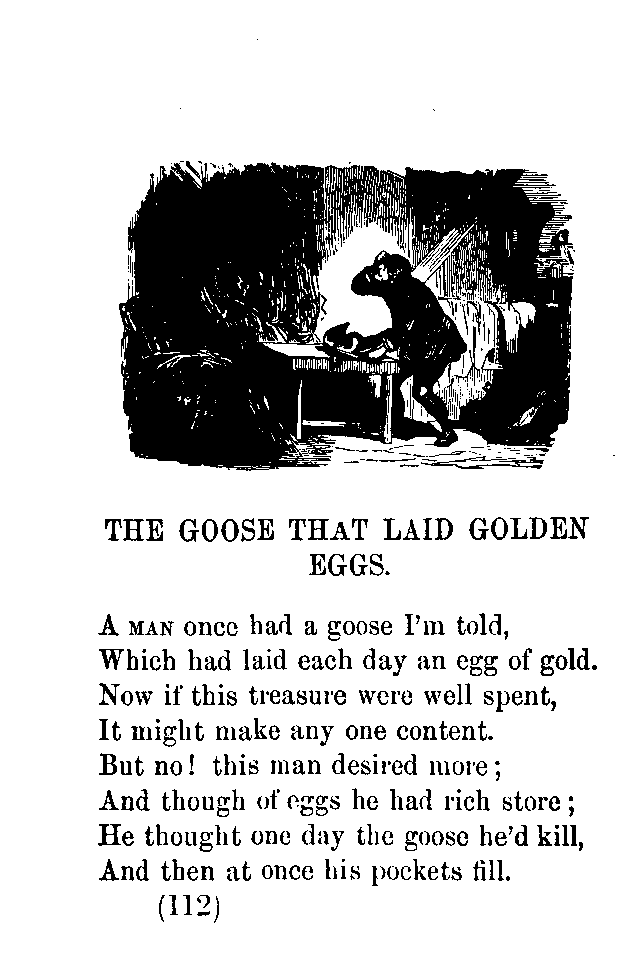 THE GOOSE THAT LAID GOLDEN EGGS.

A MAN once had a goose I'm told,
Which had laid each day an egg of gold.
Now if this treasure were well spent,
It might make any one content.
But no! this man desired more;
And though of eggs he had rich store;
He thought one day the goose he'd kill,
And then at once his pockets fill.

(112)